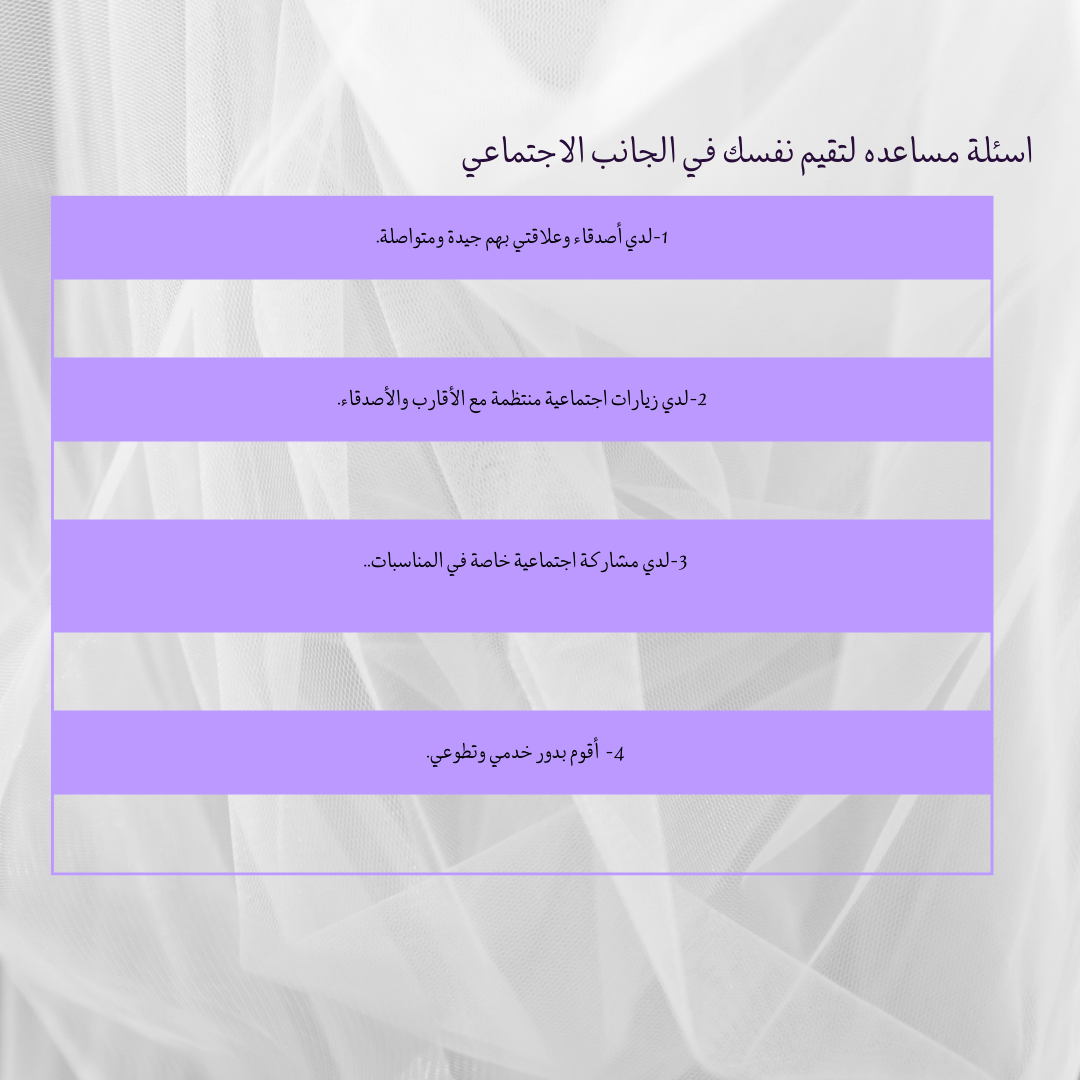 اسئلة مساعده لتقيم نفسك في الجانب الاجتماعي

1-لدي أصدقاء وعلاقتي بهم جيدة ومتواصلة.

2-لدي زيارات اجتماعية منتظمة مع الأقارب والأصدقاء.

3-لدي مشاركة اجتماعية خاصة في المناسبات..

4- أقوم بدور خدمي وتطوعي.